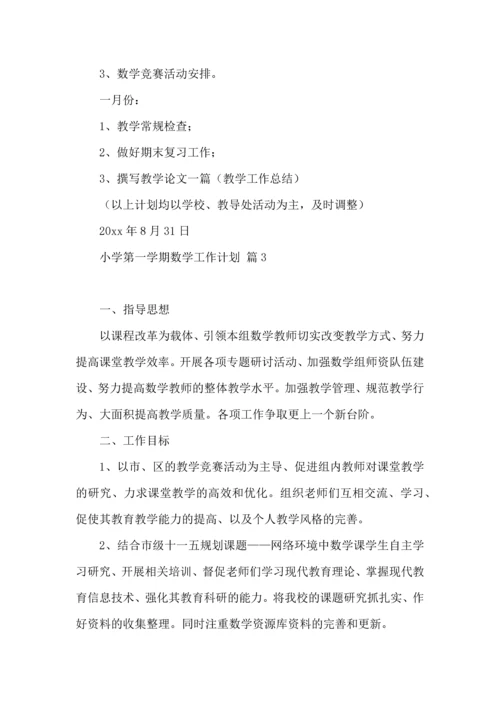 3、数学竞赛活动安排。

一月份：

1、教学常规检查；

2、做好期末复习工作；

3、撰写教学论文一篇（教学工作总结）

（以上计划均以学校、教导处活动为主，及时调整）

20xx 年 8 月 31 日

小学第一学期数学工作计划 篇 3

一、指导思想

以课程改革为载体、引领本组数学教师切实改变教学方式、努力提高课堂教学效率。开展各项专题研讨活动、加强数学组师资队伍建设、努力提高数学教师的整体教学水平。加强教学管理、规范教学行为、大面积提高教学质量。各项工作争取更上一个新台阶。

二、工作目标

1、以市、区的教学竞赛活动为主导、促进组内教师对课堂教学的研究、力求课堂教学的高效和优化。组织老师们互相交流、学习、促使其教育教学能力的提高、以及个人教学风格的完善。

2、结合市级十一五规划课题——网络环境中数学课学生自主学习研究、开展相关培训、督促老师们学习现代教育理论、掌握现代教育信息技术、强化其教育科研的能力。将我校的课题研究抓扎实、作好资料的收集整理。同时注重数学资源库资料的完善和更新。